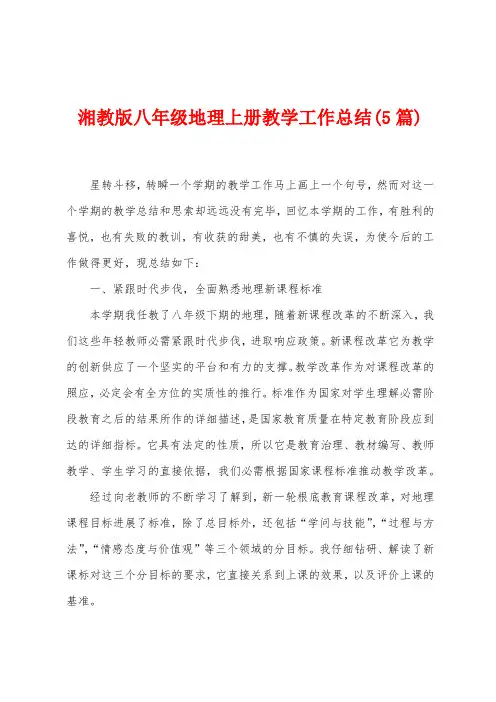 湘教版八年级地理上册教学工作总结(5篇)

星转斗移，转瞬一个学期的教学工作马上画上一个句号，然而对这一个学期的教学总结和思索却远远没有完毕，回忆本学期的工作，有胜利的喜悦，也有失败的教训，有收获的甜美，也有不慎的失误，为使今后的工作做得更好，现总结如下：

一、紧跟时代步伐，全面熟悉地理新课程标准

本学期我任教了八年级下期的地理，随着新课程改革的不断深入，我们这些年轻教师必需紧跟时代步伐，进取响应政策。新课程改革它为教学的创新供应了一个坚实的平台和有力的支撑。教学改革作为对课程改革的照应，必定会有全方位的实质性的推行。标准作为国家对学生理解必需阶段教育之后的结果所作的详细描述，是国家教育质量在特定教育阶段应到达的详细指标。它具有法定的性质，所以它是教育治理、教材编写、教师教学、学生学习的直接依据，我们必需根据国家课程标准推动教学改革。

经过向老教师的不断学习了解到，新一轮根底教育课程改革，对地理课程目标进展了标准，除了总目标外，还包括“学问与技能”，“过程与方法”，“情感态度与价值观”等三个领域的分目标。我仔细钻研、解读了新课标对这三个分目标的要求，它直接关系到上课的效果，以及评价上课的基准。